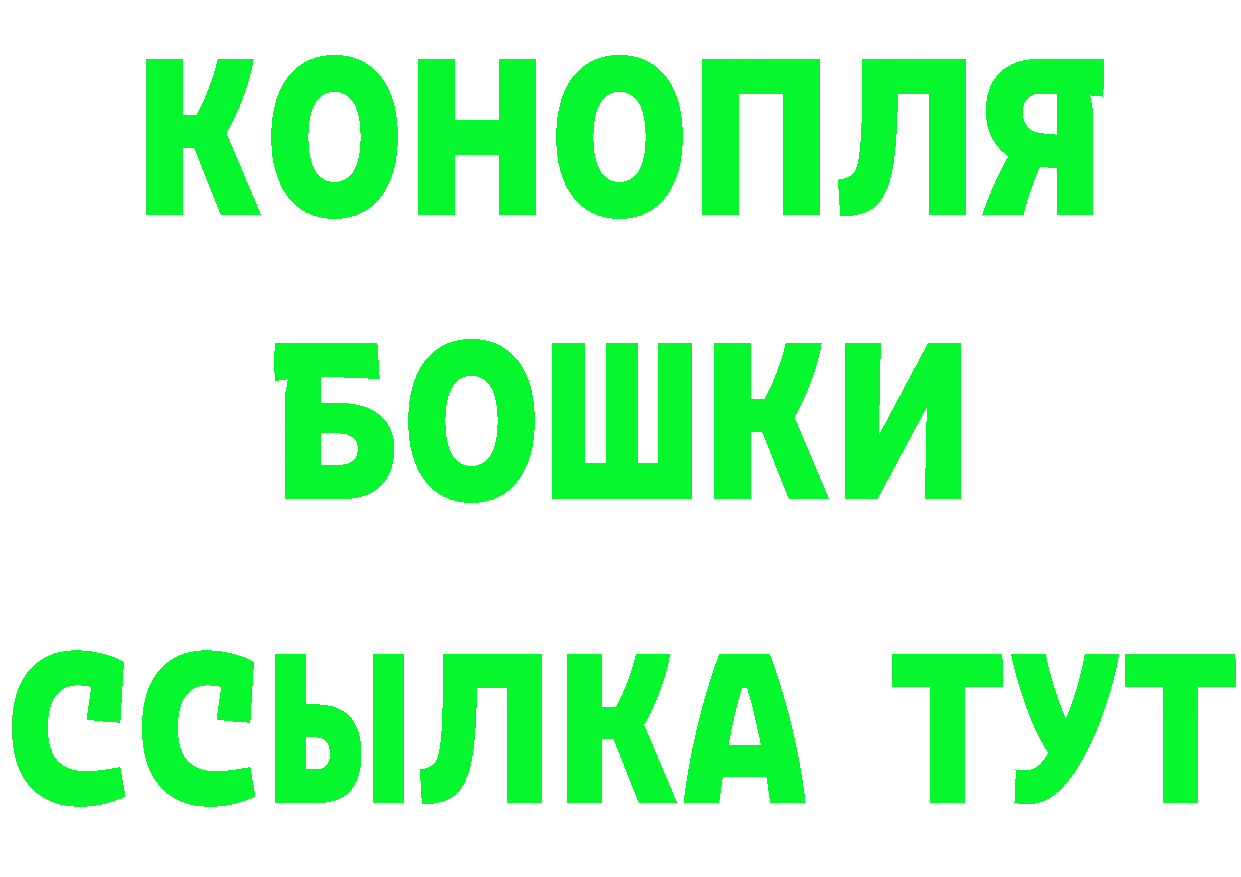 КОНОПЛЯ
БОШКИ
ССЫЛКА ТУТ